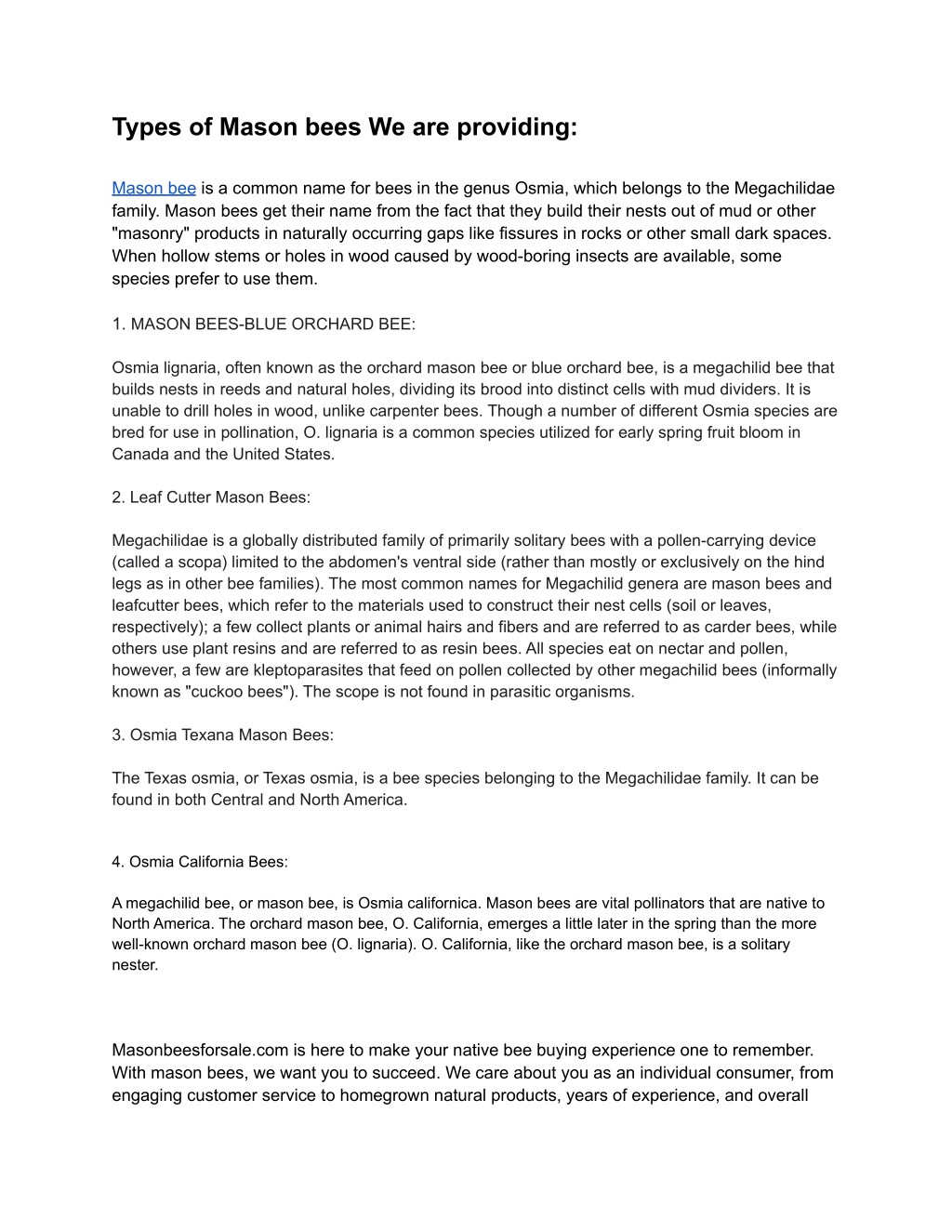 Types of Mason bees We are providing:

Mason bee is a common name for bees in the genus Osmia, which belongs to the Megachilidae family. Mason bees get their name from the fact that they build their nests out of mud or other "masonry" products in naturally occurring gaps like fissures in rocks or other small dark spaces. When hollow stems or holes in wood caused by wood-boring insects are available, some species prefer to use them.

1. MASON BEES-BLUE ORCHARD BEE:

Osmia lignaria, often known as the orchard mason bee or blue orchard bee, is a megachilid bee that builds nests in reeds and natural holes, dividing its brood into distinct cells with mud dividers. It is unable to drill holes in wood, unlike carpenter bees. Though a number of different Osmia species are bred for use in pollination, O. lignaria is a common species utilized for early spring fruit bloom in Canada and the United States.

2. Leaf Cutter Mason Bees:

Megachilidae is a globally distributed family of primarily solitary bees with a pollen-carrying device (called a scopa) limited to the abdomen's ventral side (rather than mostly or exclusively on the hind legs as in other bee families). The most common names for Megachilid genera are mason bees and leafcutter bees, which refer to the materials used to construct their nest cells (soil or leaves, respectively); a few collect plants or animal hairs and fibers and are referred to as carder bees, while others use plant resins and are referred to as resin bees. All species eat on nectar and pollen, however, a few are kleptoparasites that feed on pollen collected by other megachilid bees (informally known as "cuckoo bees"). The scope is not found in parasitic organisms.

3. Osmia Texana Mason Bees:

The Texas osmia, or Texas osmia, is a bee species belonging to the Megachilidae family. It can be found in both Central and North America.

4. Osmia California Bees:

A megachilid bee, or mason bee, is Osmia californica. Mason bees are vital pollinators that are native to North America. The orchard mason bee, O. California, emerges a little later in the spring than the more well-known orchard mason bee (O. lignaria). O. California, like the orchard mason bee, is a solitary nester.

Masonbeesforsale.com is here to make your native bee buying experience one to remember. With mason bees, we want you to succeed. We care about you as an individual consumer, from engaging customer service to homegrown natural products, years of experience, and overall